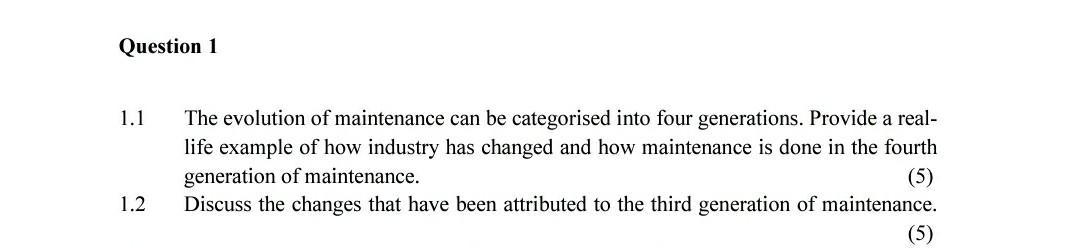 Question 1

1.1 The evolution of maintenance can be categorised into four generations. Provide a real-life example of how industry has changed and how maintenance is done in the fourth generation of maintenance. (5)

1.2 Discuss the changes that have been attributed to the third generation of maintenance. (5)